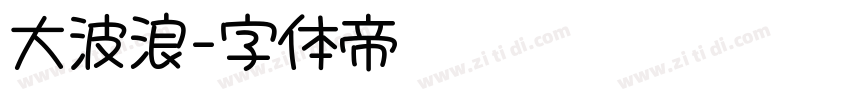 大波浪-字体帝

www.zi ti di.com www.zi ti di.com www.zi ti di.com www.zi ti di.com